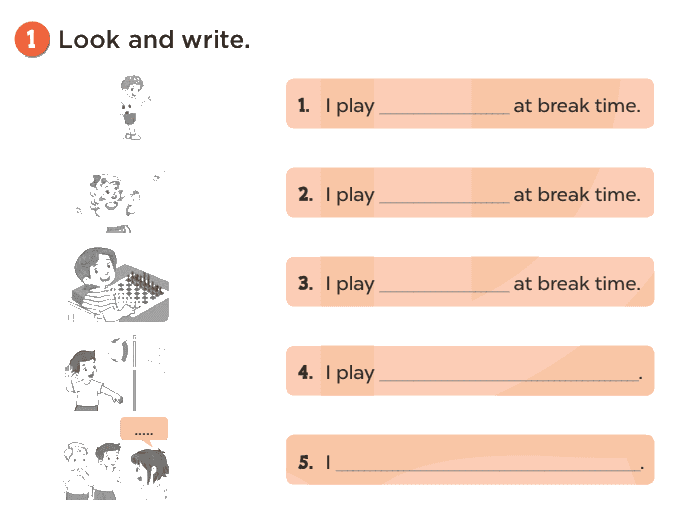 1 Look and write.

.....

1. I play ____ at break time.

2. I play ____ at break time.

3. I play ____ at break time.

4. I play ____.

5. I ____.